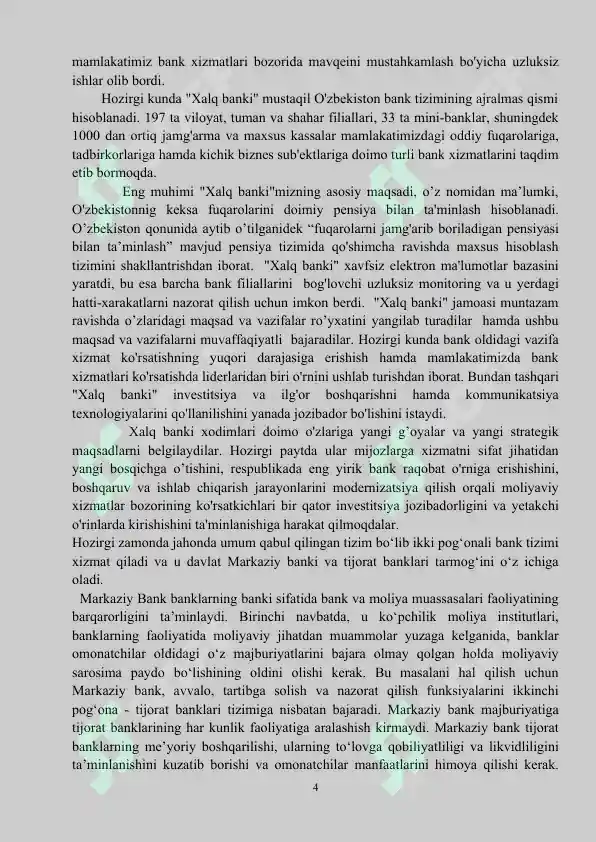 mamlakatimiz bank xizmatlari bozorida mavqeini mustahkamlash bo'yicha uzluksiz ishlar olib bordi.

Hozirgi kunda "Xalq banki" mustaqil O'zbekiston bank tizimining ajralmas qismi hisoblanadi. 197 ta viloyat, tuman va shahar filiallari, 33 ta mini-banklar, shuningdek 1000 dan ortiq jamg'arma va maxsus kassalar mamlakatimizdagi oddiy fuqarolariga, tadbirkorlariga hamda kichik biznes sub'ektlariga doimo turli bank xizmatlarini taqdim etib bormoqda.

Eng muhimi "Xalq banki"mizning asosiy maqsadi, o'z nomidan ma'lumki, O'zbekistonnig keksa fuqarolarini doimiy pensiya bilan ta'minlash hisoblanadi. O'zbekiston qonunida aytib o'tilganidek "fuqarolarni jamg'arib boriladigan pensiyasi bilan ta'minlash" mavjud pensiya tizimida qo'shimcha ravishda maxsus hisoblash tizimini shakllantrishdan iborat. "Xalq banki" xavfsiz elektron ma'lumotlar bazasini yaratdi, bu esa barcha bank filiallarini bog'lovchi uzluksiz monitoring va u yerdagi hatti-xarakatlarni nazorat qilish uchun imkon berdi. "Xalq banki" jamoasi muntazam ravishda o'zlaridagi maqsad va vazifalar ro'yxatini yangilab turadilar hamda ushbu maqsad va vazifalarni muvaffaqiyatli bajaradilar. Hozirgi kunda bank oldidagi vazifa xizmat ko'rsatishning yuqori darajasiga erishish hamda mamlakatimizda bank xizmatlari ko'rsatishda liderlaridan biri o'rnini ushlab turishdan iborat. Bundan tashqari "Xalq banki" investitsiya va ilg'or boshqarishni hamda kommunikatsiya texnologiyalarini qo'llanilishini yanada jozibador bo'lishini istaydi.

Xalq banki xodimlari doimo o'zlariga yangi g'oyalar va yangi strategik maqsadlarni belgilaydilar. Hozirgi paytda ular mijozlarga xizmatni sifat jihatidan yangi bosqichga o'tishini, respublikada eng yirik bank raqobat o'rniga erishishini, boshqaruv va ishlab chiqarish jarayonlarini modernizatsiya qilish orqali moliyaviy xizmatlar bozorining ko'rsatkichlari bir qator investitsiya jozibadorligini va yetakchi o'rinlarda kirishishini ta'minlanishiga harakat qilmoqdalar.

Hozirgi zamonda jahonda umum qabul qilingan tizim bo'lib ikki pog'onali bank tizimi xizmat qiladi va u davlat Markaziy banki va tijorat banklari tarmog'ini o'z ichiga oladi.

Markaziy Bank banklarning banki sifatida bank va moliya muassasalari faoliyatining barqarorligini ta'minlaydi. Birinchi navbatda, u ko'pchilik moliya institutlari, banklarning faoliyatida moliyaviy jihatdan muammolar yuzaga kelganida, banklar omonatchilar oldidagi o'z majburiyatlarini bajara olmay qolgan holda moliyaviy sarosima paydo bo'lishining oldini olishi kerak. Bu masalani hal qilish uchun Markaziy bank, avvalo, tartibga solish va nazorat qilish funksiyalarini ikkinchi pog'ona - tijorat banklari tizimiga nisbatan bajaradi. Markaziy bank majburiyatiga tijorat banklarining har kunlik faoliyatiga aralashish kirmaydi. Markaziy bank tijorat banklarning me'yoriy boshqarilishi, ularning to'lovga qobiliyatliligi va likvidliligini ta'minlanishini kuzatib borishi va omonatchilar manfaatlarini himoya qilishi kerak.

4